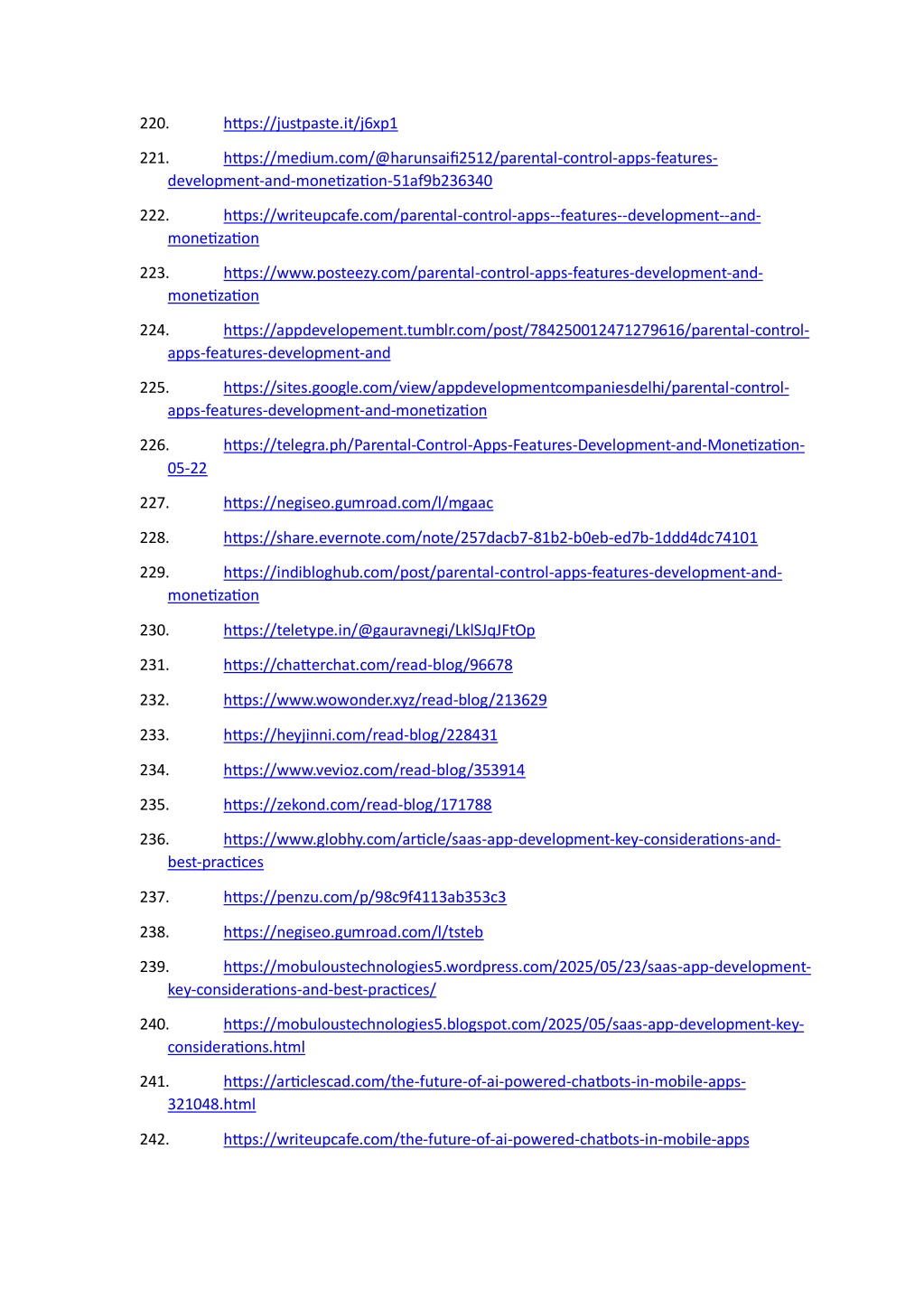 220. https://justpaste.it/j6xp1

221. https://medium.com/@harunsaifi2512/parental-control-apps-features-development-and-monetization-51af9b236340

222. https://writeupcafe.com/parental-control-apps--features--development--and-monetization

223. https://www.posteezy.com/parental-control-apps-features-development-and-monetization

224. https://appdevelopement.tumblr.com/post/784250012471279616/parental-control-apps-features-development-and

225. https://sites.google.com/view/appdevelopmentcompaniesdelhi/parental-control-apps-features-development-and-monetization

226. https://telegra.ph/Parental-Control-Apps-Features-Development-and-Monetization-05-22

227. https://negiseo.gumroad.com/l/mgaac

228. https://share.evernote.com/note/257dacb7-81b2-b0eb-ed7b-1ddd4dc74101

229. https://indibloghub.com/post/parental-control-apps-features-development-and-monetization

230. https://teletype.in/@gauravnegi/LklSJqJFtOp

231. https://chatterchat.com/read-blog/96678

232. https://www.wowonder.xyz/read-blog/213629

233. https://heyjinni.com/read-blog/228431

234. https://www.vevioz.com/read-blog/353914

235. https://zekond.com/read-blog/171788

236. https://www.globhy.com/article/saas-app-development-key-considerations-and-best-practices

237. https://penzu.com/p/98c9f4113ab353c3

238. https://negiseo.gumroad.com/l/tsteb

239. https://mobuloustechnologies5.wordpress.com/2025/05/23/saas-app-development-key-considerations-and-best-practices/

240. https://mobuloustechnologies5.blogspot.com/2025/05/saas-app-development-key-considerations.html

241. https://articlescad.com/the-future-of-ai-powered-chatbots-in-mobile-apps-321048.html

242. https://writeupcafe.com/the-future-of-ai-powered-chatbots-in-mobile-apps